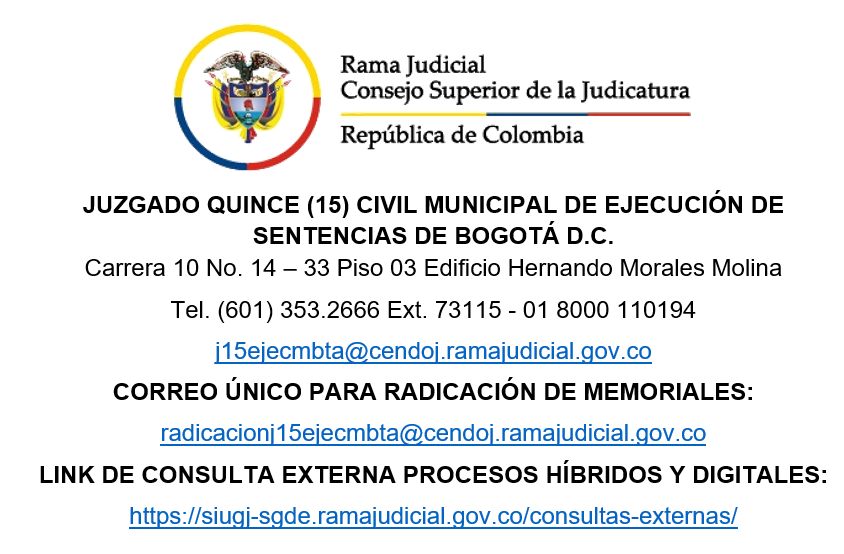 Rama Judicial
Consejo Superior de la Judicatura
República de Colombia

JUZGADO QUINCE (15) CIVIL MUNICIPAL DE EJECUCIÓN DE SENTENCIAS DE BOGOTÁ D.C.

Carrera 10 No. 14 – 33 Piso 03 Edificio Hernando Morales Molina

Tel. (601) 353.2666 Ext. 73115 - 01 8000 110194

j15ejecmbta@cendoj.ramajudicial.gov.co

CORREO ÚNICO PARA RADICACIÓN DE MEMORIALES:

radicacionj15ejecmbta@cendoj.ramajudicial.gov.co

LINK DE CONSULTA EXTERNA PROCESOS HÍBRIDOS Y DIGITALES:

https://siugj-sgde.ramajudicial.gov.co/consultas-externas/